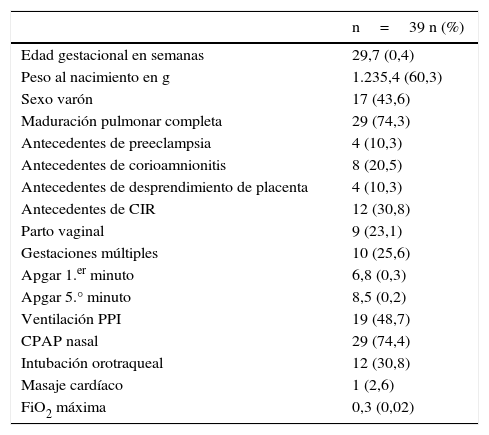 | | n = 39 n (%) |
|---|---|
| Edad gestacional en semanas | 29,7 (0,4) |
| Peso al nacimiento en g | 1.235,4 (60,3) |
| Sexo varón | 17 (43,6) |
| Maduración pulmonar completa | 29 (74,3) |
| Antecedentes de preeclampsia | 4 (10,3) |
| Antecedentes de corioamnionitis | 8 (20,5) |
| Antecedentes de desprendimiento de placenta | 4 (10,3) |
| Antecedentes de CIR | 12 (30,8) |
| Parto vaginal | 9 (23,1) |
| Gestaciones múltiples | 10 (25,6) |
| Apgar 1.$^{er}$ minuto | 6,8 (0,3) |
| Apgar 5.° minuto | 8,5 (0,2) |
| Ventilación PPI | 19 (48,7) |
| CPAP nasal | 29 (74,4) |
| Intubación orotraqueal | 12 (30,8) |
| Masaje cardíaco | 1 (2,6) |
| $FiO_2$ máxima | 0,3 (0,02) |